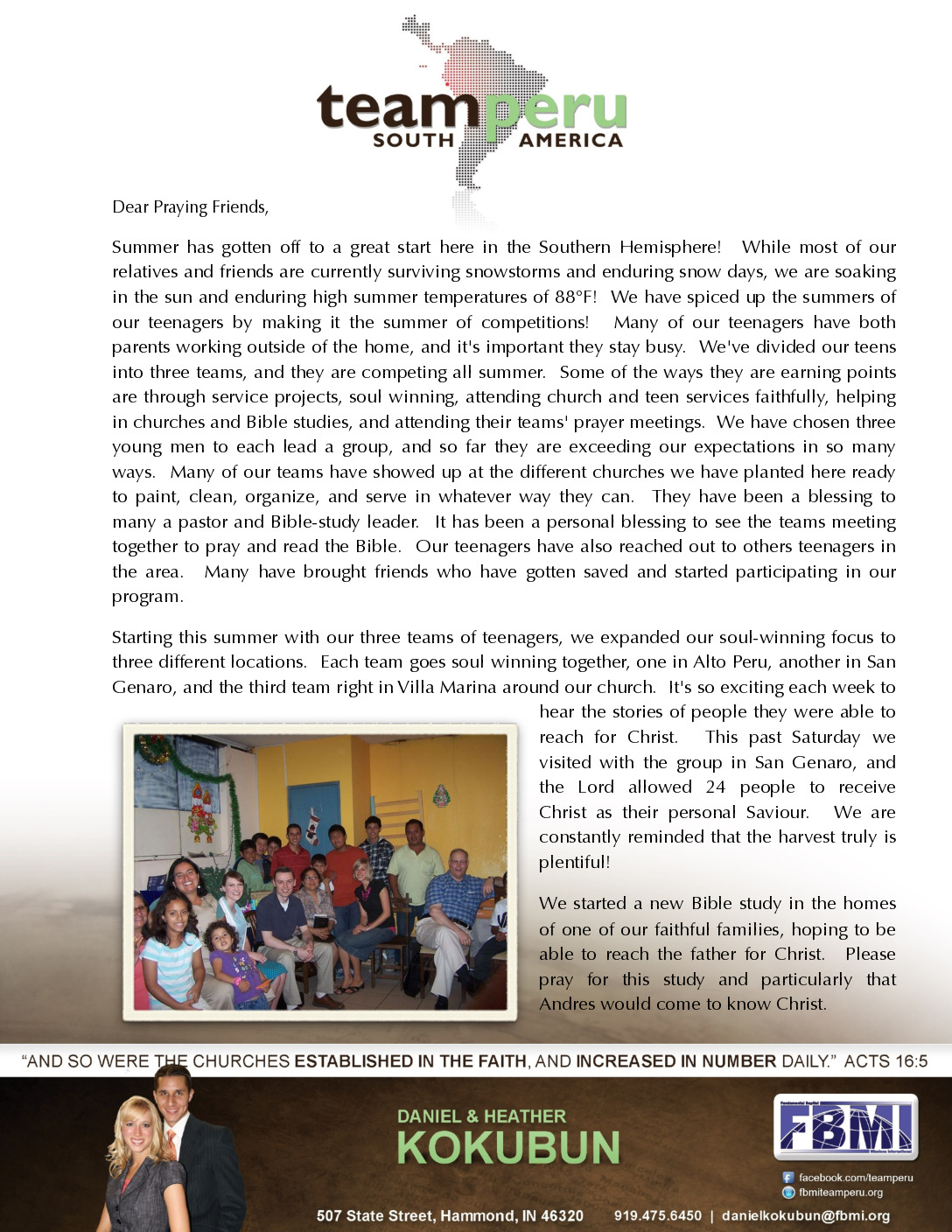 teamperu
SOUTH AMERICA

Dear Praying Friends,

Summer has gotten off to a great start here in the Southern Hemisphere! While most of our relatives and friends are currently surviving snowstorms and enduring snow days, we are soaking in the sun and enduring high summer temperatures of 88°F! We have spiced up the summers of our teenagers by making it the summer of competitions! Many of our teenagers have both parents working outside of the home, and it's important they stay busy. We've divided our teens into three teams, and they are competing all summer. Some of the ways they are earning points are through service projects, soul winning, attending church and teen services faithfully, helping in churches and Bible studies, and attending their teams' prayer meetings. We have chosen three young men to each lead a group, and so far they are exceeding our expectations in so many ways. Many of our teams have showed up at the different churches we have planted here ready to paint, clean, organize, and serve in whatever way they can. They have been a blessing to many a pastor and Bible-study leader. It has been a personal blessing to see the teams meeting together to pray and read the Bible. Our teenagers have also reached out to others teenagers in the area. Many have brought friends who have gotten saved and started participating in our program.

Starting this summer with our three teams of teenagers, we expanded our soul-winning focus to three different locations. Each team goes soul winning together, one in Alto Peru, another in San Genaro, and the third team right in Villa Marina around our church. It's so exciting each week to hear the stories of people they were able to reach for Christ. This past Saturday we visited with the group in San Genaro, and the Lord allowed 24 people to receive Christ as their personal Saviour. We are constantly reminded that the harvest truly is plentiful!

We started a new Bible study in the homes of one of our faithful families, hoping to be able to reach the father for Christ. Please pray for this study and particularly that Andres would come to know Christ.

"AND SO WERE THE CHURCHES ESTABLISHED IN THE FAITH, AND INCREASED IN NUMBER DAILY." ACTS 16:5

DANIEL & HEATHER
KOKUBUN

FBMI

facebook.com/teamperu
fbmiteamperu.org

507 State Street, Hammond, IN 46320 919.475.6450 | danielkokubun@fbmi.org